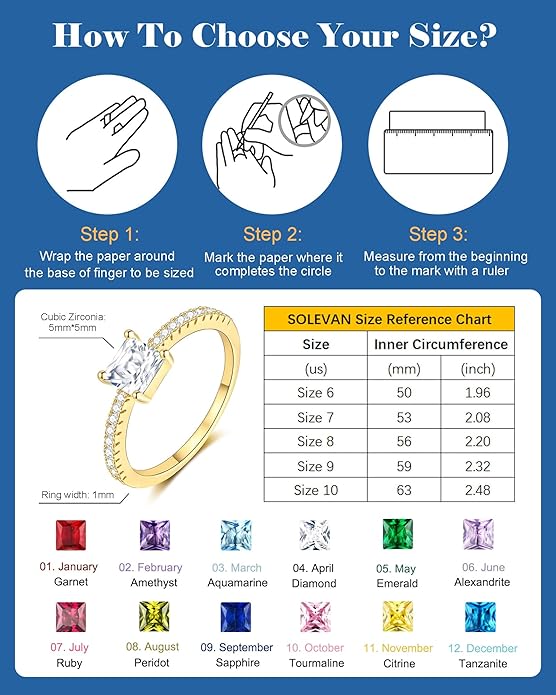 How To Choose Your Size?

Step 1:
Wrap the paper around the base of finger to be sized

Step 2:
Mark the paper where it completes the circle

Step 3:
Measure from the beginning to the mark with a ruler

Cubic Zirconia: 5mm*5mm

Ring width: 1mm

SOLEVAN Size Reference Chart

| Size | Inner Circumference | |
|---|---|---|
| (us) | (mm) | (inch) |
| Size 6 | 50 | 1.96 |
| Size 7 | 53 | 2.08 |
| Size 8 | 56 | 2.20 |
| Size 9 | 59 | 2.32 |
| Size 10 | 63 | 2.48 |

01. January
Garnet

02. February
Amethyst

03. March
Aquamarine

04. April
Diamond

05. May
Emerald

06. June
Alexandrite

07. July
Ruby

08. August
Peridot

09. September
Sapphire

10. October
Tourmaline

11. November
Citrine

12. December
Tanzanite